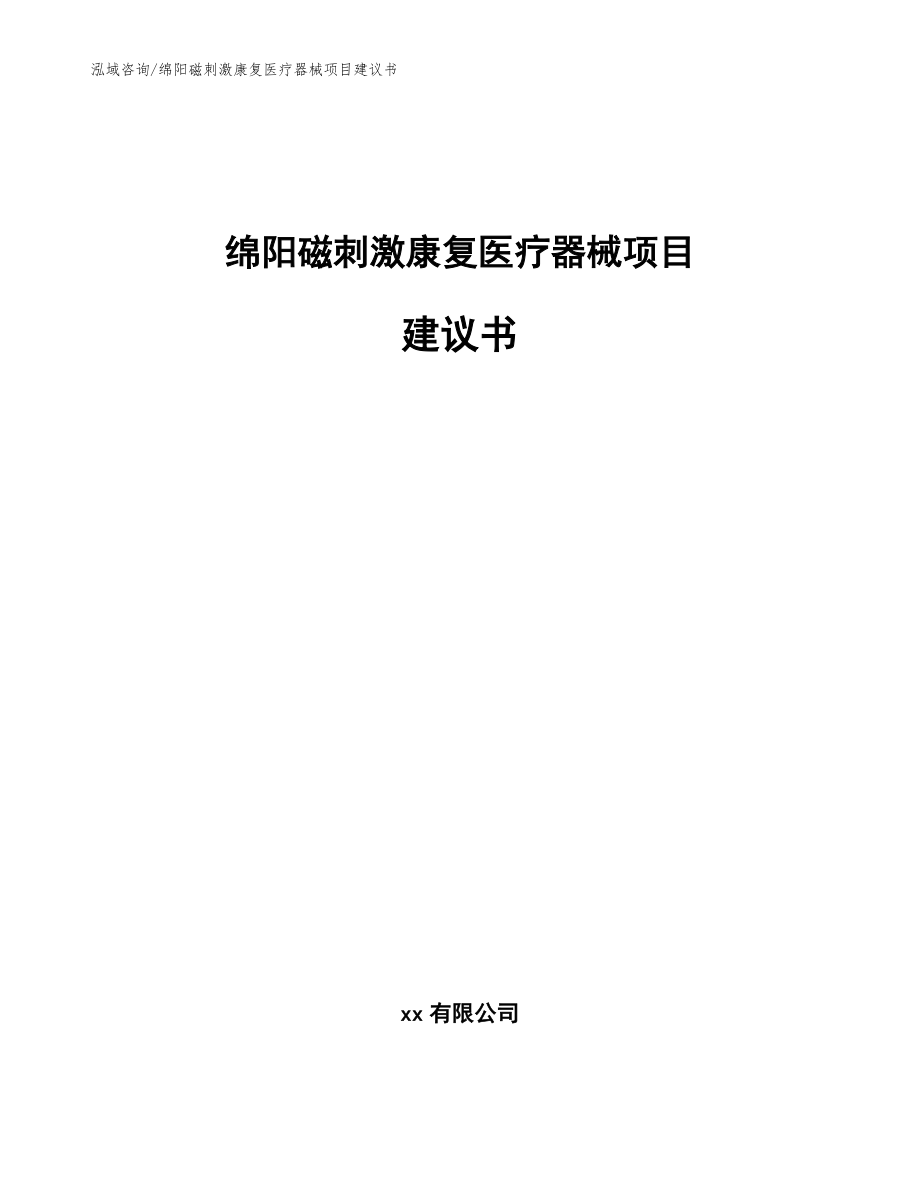 泓域咨询/绵阳磁刺激康复医疗器械项目建议书

绵阳磁刺激康复医疗器械项目

建议书

xx 有限公司